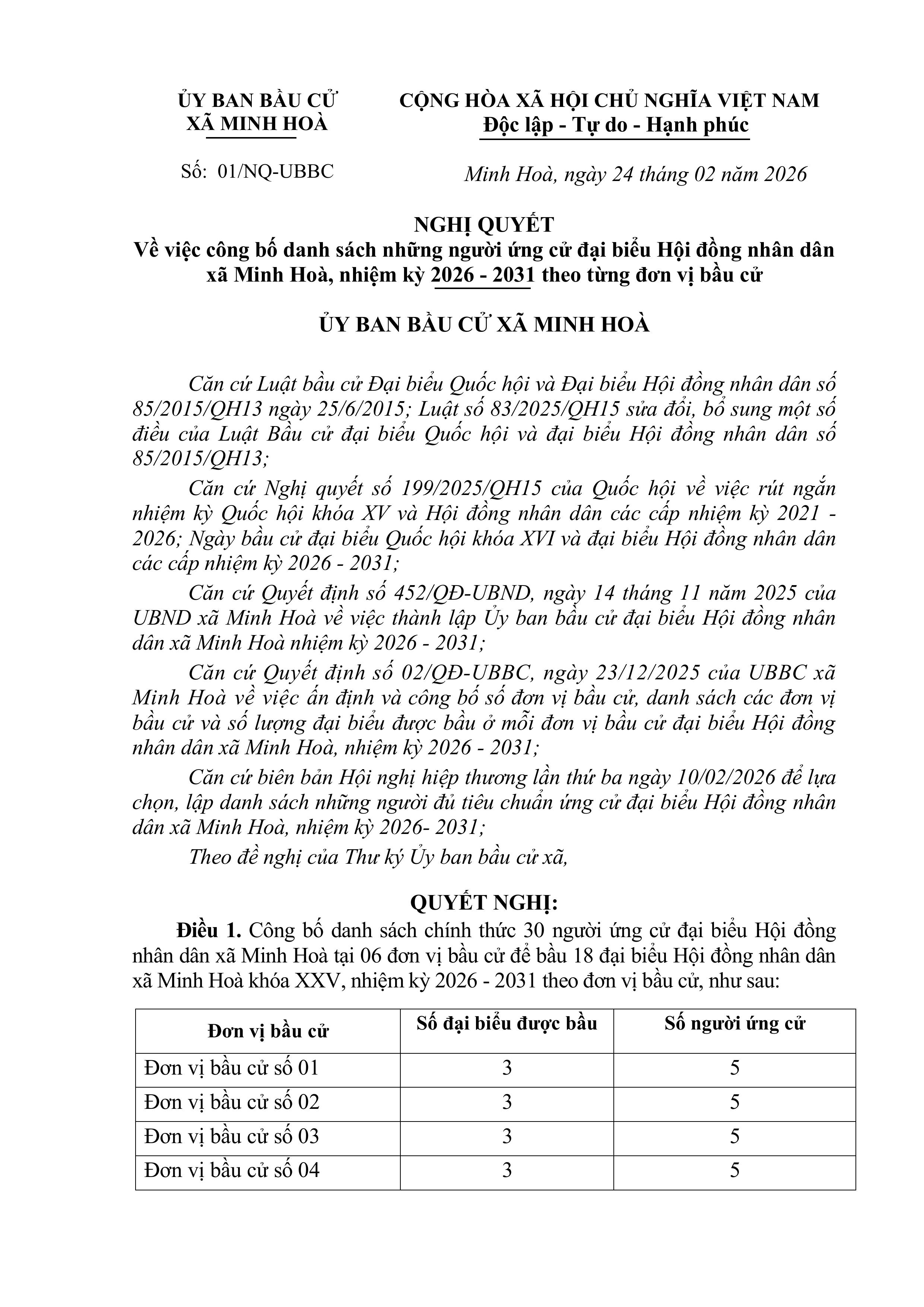 ỦY BAN BẦU CỬ
XÃ MINH HOÀ

Số: 01/NQ-UBBC

CỘNG HÒA XÃ HỘI CHỦ NGHĨA VIỆT NAM
Độc lập - Tự do - Hạnh phúc

Minh Hoà, ngày 24 tháng 02 năm 2026

NGHỊ QUYẾT
Về việc công bố danh sách những người ứng cử đại biểu Hội đồng nhân dân xã Minh Hoà, nhiệm kỳ 2026 - 2031 theo từng đơn vị bầu cử

ỦY BAN BẦU CỬ XÃ MINH HOÀ

Căn cứ Luật bầu cử Đại biểu Quốc hội và Đại biểu Hội đồng nhân dân số 85/2015/QH13 ngày 25/6/2015; Luật số 83/2025/QH15 sửa đổi, bổ sung một số điều của Luật Bầu cử đại biểu Quốc hội và đại biểu Hội đồng nhân dân số 85/2015/QH13;

Căn cứ Nghị quyết số 199/2025/QH15 của Quốc hội về việc rút ngắn nhiệm kỳ Quốc hội khóa XV và Hội đồng nhân dân các cấp nhiệm kỳ 2021 - 2026; Ngày bầu cử đại biểu Quốc hội khóa XVI và đại biểu Hội đồng nhân dân các cấp nhiệm kỳ 2026 - 2031;

Căn cứ Quyết định số 452/QĐ-UBND, ngày 14 tháng 11 năm 2025 của UBND xã Minh Hoà về việc thành lập Ủy ban bầu cử đại biểu Hội đồng nhân dân xã Minh Hoà nhiệm kỳ 2026 - 2031;

Căn cứ Quyết định số 02/QĐ-UBBC, ngày 23/12/2025 của UBBC xã Minh Hoà về việc ấn định và công bố số đơn vị bầu cử, danh sách các đơn vị bầu cử và số lượng đại biểu được bầu ở mỗi đơn vị bầu cử đại biểu Hội đồng nhân dân xã Minh Hoà, nhiệm kỳ 2026 - 2031;

Căn cứ biên bản Hội nghị hiệp thương lần thứ ba ngày 10/02/2026 để lựa chọn, lập danh sách những người đủ tiêu chuẩn ứng cử đại biểu Hội đồng nhân dân xã Minh Hoà, nhiệm kỳ 2026- 2031;

Theo đề nghị của Thư ký Ủy ban bầu cử xã,

QUYẾT NGHỊ:

Điều 1. Công bố danh sách chính thức 30 người ứng cử đại biểu Hội đồng nhân dân xã Minh Hoà tại 06 đơn vị bầu cử để bầu 18 đại biểu Hội đồng nhân dân xã Minh Hoà khóa XXV, nhiệm kỳ 2026 - 2031 theo đơn vị bầu cử, như sau:

| Đơn vị bầu cử | Số đại biểu được bầu | Số người ứng cử |
|---|---|---|
| Đơn vị bầu cử số 01 | 3 | 5 |
| Đơn vị bầu cử số 02 | 3 | 5 |
| Đơn vị bầu cử số 03 | 3 | 5 |
| Đơn vị bầu cử số 04 | 3 | 5 |